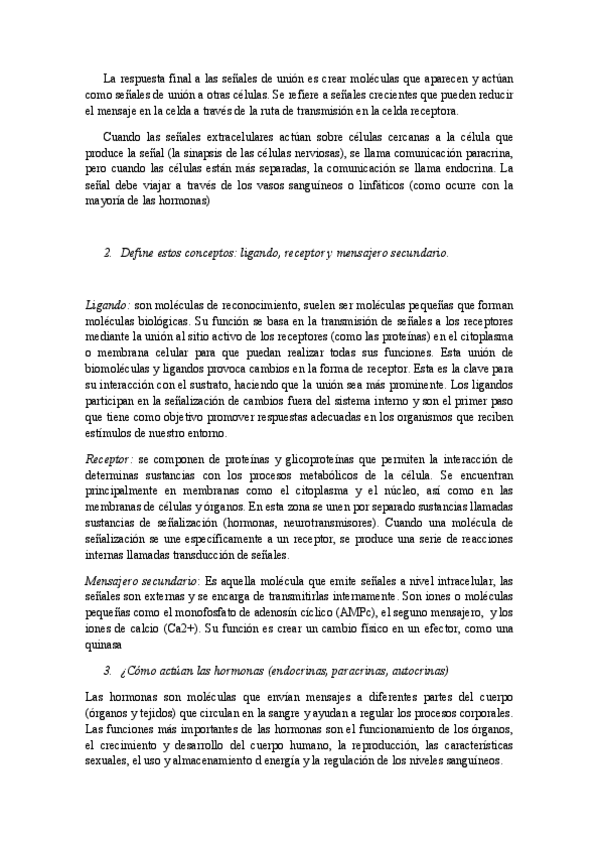 La respuesta final a las señales de unión es crear moléculas que aparecen y actúan como señales de unión a otras células. Se refiere a señales crecientes que pueden reducir el mensaje en la celda a través de la ruta de transmisión en la celda receptora.

Cuando las señales extracelulares actúan sobre células cercanas a la célula que produce la señal (la sinapsis de las células nerviosas), se llama comunicación paracrina, pero cuando las células están más separadas, la comunicación se llama endocrina. La señal debe viajar a través de los vasos sanguíneos o linfáticos (como ocurre con la mayoría de las hormonas)

2. Define estos conceptos: ligando, receptor y mensajero secundario.

Ligando: son moléculas de reconocimiento, suelen ser moléculas pequeñas que forman moléculas biológicas. Su función se basa en la transmisión de señales a los receptores mediante la unión al sitio activo de los receptores (como las proteínas) en el citoplasma o membrana celular para que puedan realizar todas sus funciones. Esta unión de biomoléculas y ligandos provoca cambios en la forma de receptor. Esta es la clave para su interacción con el sustrato, haciendo que la unión sea más prominente. Los ligandos participan en la señalización de cambios fuera del sistema interno y son el primer paso que tiene como objetivo promover respuestas adecuadas en los organismos que reciben estímulos de nuestro entorno.

Receptor: se componen de proteínas y glicoproteínas que permiten la interacción de determinas sustancias con los procesos metabólicos de la célula. Se encuentran principalmente en membranas como el citoplasma y el núcleo, así como en las membranas de células y órganos. En esta zona se unen por separado sustancias llamadas sustancias de señalización (hormonas, neurotransmisores). Cuando una molécula de señalización se une específicamente a un receptor, se produce una serie de reacciones internas llamadas transducción de señales.

Mensajero secundario: Es aquella molécula que emite señales a nivel intracelular, las señales son externas y se encarga de transmitirlas internamente. Son iones o moléculas pequeñas como el monofosfato de adenosín cíclico (AMPc), el seguno mensajero, y los iones de calcio (Ca2+). Su función es crear un cambio físico en un efector, como una quinasa

3. ¿Cómo actúan las hormonas (endocrinas, paracrinas, autocrinas)

Las hormonas son moléculas que envían mensajes a diferentes partes del cuerpo (órganos y tejidos) que circulan en la sangre y ayudan a regular los procesos corporales. Las funciones más importantes de las hormonas son el funcionamiento de los órganos, el crecimiento y desarrollo del cuerpo humano, la reproducción, las características sexuales, el uso y almacenamiento d energía y la regulación de los niveles sanguíneos.